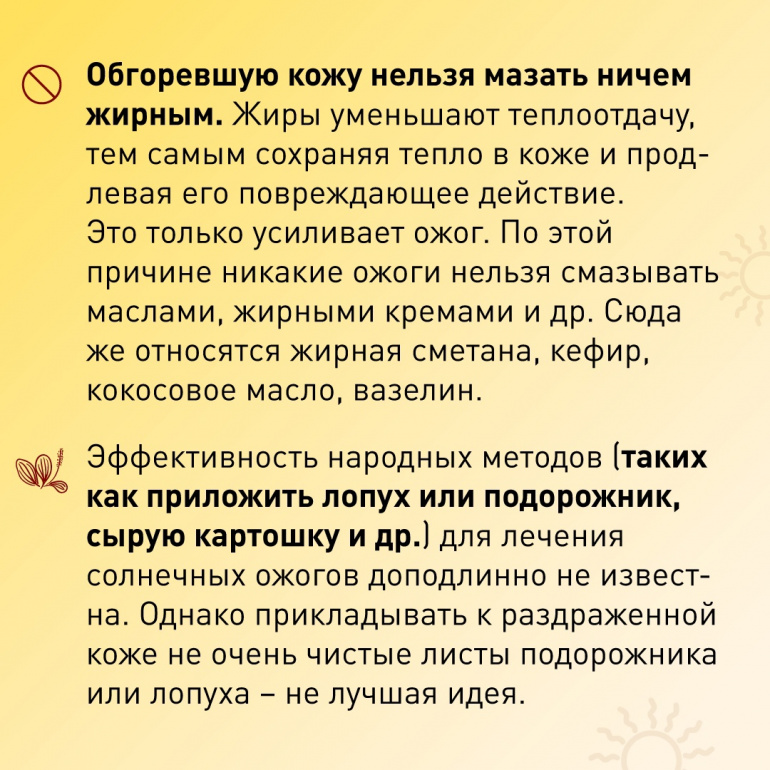 Обгоревшую кожу нельзя мазать ничем жирным. Жиры уменьшают теплоотдачу, тем самым сохраняя тепло в коже и продлевая его повреждающее действие. Это только усиливает ожог. По этой причине никакие ожоги нельзя смазывать маслами, жирными кремами и др. Сюда же относятся жирная сметана, кефир, кокосовое масло, вазелин.

Эффективность народных методов (таких как приложить лопух или подорожник, сырую картошку и др.) для лечения солнечных ожогов доподлинно не известна. Однако прикладывать к раздраженной коже не очень чистые листы подорожника или лопуха – не лучшая идея.